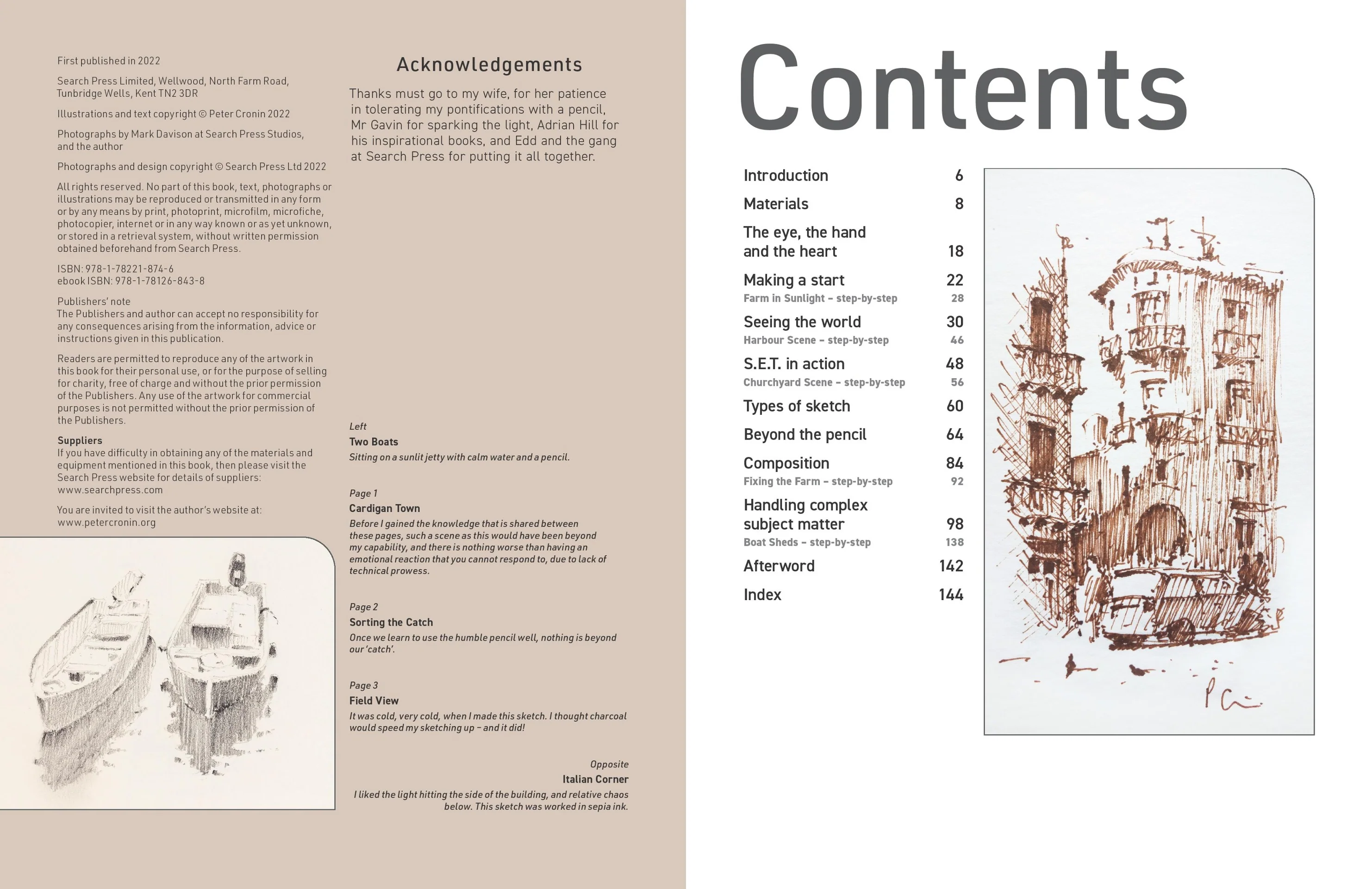 First published in 2022

Search Press Limited, Wellwood, North Farm Road, Tunbridge Wells, Kent TN2 3DR

Illustrations and text copyright © Peter Cronin 2022

Photographs by Mark Davison at Search Press Studios, and the author

Photographs and design copyright © Search Press Ltd 2022

All rights reserved. No part of this book, text, photographs or illustrations may be reproduced or transmitted in any form or by any means by print, photoprint, microfilm, microfiche, photocopier, internet or in any way known or as yet unknown, or stored in a retrieval system, without written permission obtained beforehand from Search Press.

ISBN: 978-1-78221-874-6
ebook ISBN: 978-1-78126-843-8

Publishers' note
The Publishers and author can accept no responsibility for any consequences arising from the information, advice or instructions given in this publication.

Readers are permitted to reproduce any of the artwork in this book for their personal use, or for the purpose of selling for charity, free of charge and without the prior permission of the Publishers. Any use of the artwork for commercial purposes is not permitted without the prior permission of the Publishers.

Suppliers
If you have difficulty in obtaining any of the materials and equipment mentioned in this book, then please visit the Search Press website for details of suppliers: www.searchpress.com

You are invited to visit the author's website at: www.petercronin.org

Acknowledgements

Thanks must go to my wife, for her patience in tolerating my pontifications with a pencil, Mr Gavin for sparking the light, Adrian Hill for his inspirational books, and Edd and the gang at Search Press for putting it all together.

Left
Two Boats
Sitting on a sunlit jetty with calm water and a pencil.

Page 1
Cardigan Town
Before I gained the knowledge that is shared between these pages, such a scene as this would have been beyond my capability, and there is nothing worse than having an emotional reaction that you cannot respond to, due to lack of technical prowess.

Page 2
Sorting the Catch
Once we learn to use the humble pencil well, nothing is beyond our 'catch'.

Page 3
Field View
It was cold, very cold, when I made this sketch. I thought charcoal would speed my sketching up – and it did!

Opposite
Italian Corner
I liked the light hitting the side of the building, and relative chaos below. This sketch was worked in sepia ink.

Contents

Introduction 6
Materials 8
The eye, the hand and the heart 18
Making a start 22
Farm in Sunlight – step-by-step 28
Seeing the world 30
Harbour Scene – step-by-step 46
S.E.T. in action 48
Churchyard Scene – step-by-step 56
Types of sketch 60
Beyond the pencil 64
Composition 84
Fixing the Farm – step-by-step 92
Handling complex subject matter 98
Boat Sheds – step-by-step 138
Afterword 142
Index 144